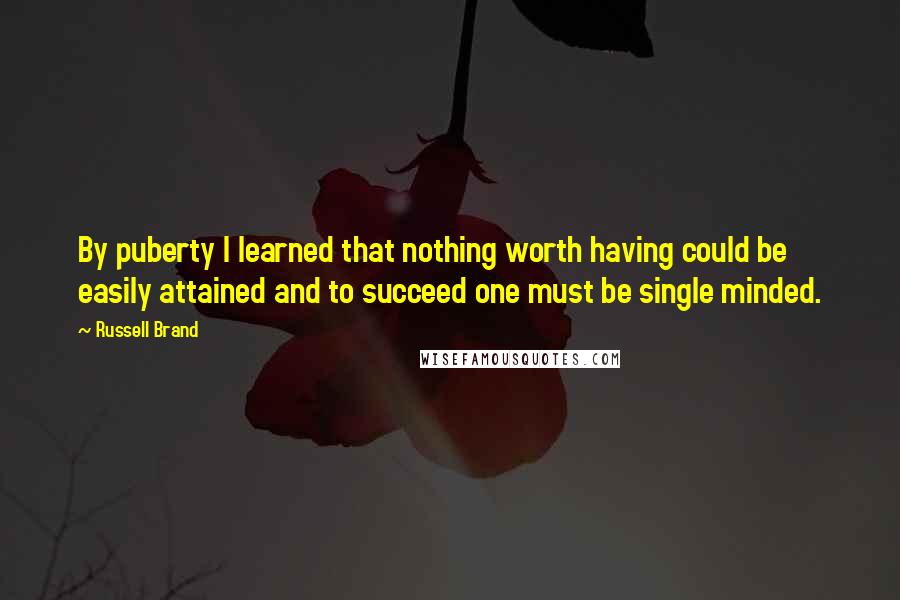 By puberty I learned that nothing worth having could be easily attained and to succeed one must be single minded.

~ Russell Brand

WISEFAMOUSQUOTES.COM